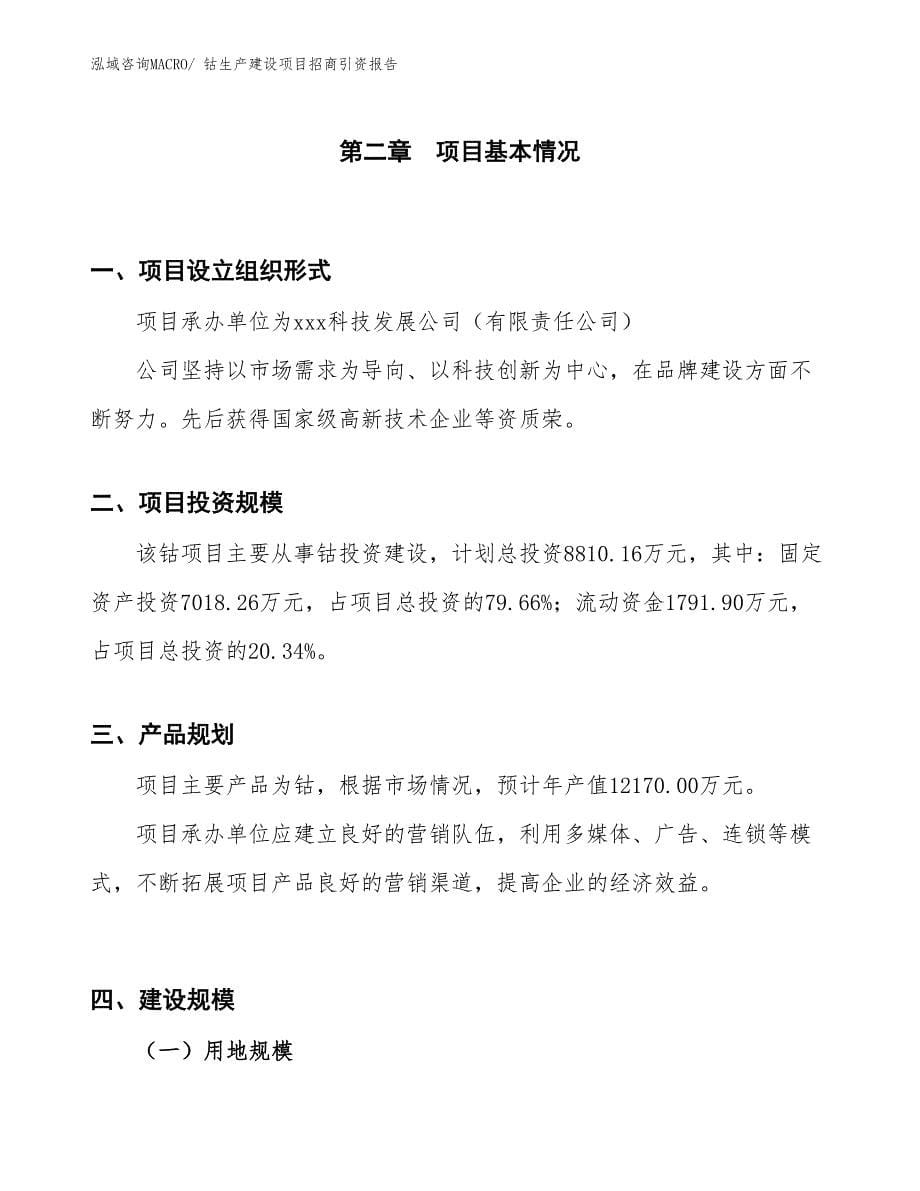 泓域咨询MACRO/ 钴生产建设项目招商引资报告

第二章　项目基本情况

一、项目设立组织形式

项目承办单位为xxx科技发展公司（有限责任公司）

公司坚持以市场需求为导向、以科技创新为中心，在品牌建设方面不断努力。先后获得国家级高新技术企业等资质荣。

二、项目投资规模

该钴项目主要从事钴投资建设，计划总投资8810.16万元，其中：固定资产投资7018.26万元，占项目总投资的79.66%；流动资金1791.90万元，占项目总投资的20.34%。

三、产品规划

项目主要产品为钴，根据市场情况，预计年产值12170.00万元。

项目承办单位应建立良好的营销队伍，利用多媒体、广告、连锁等模式，不断拓展项目产品良好的营销渠道，提高企业的经济效益。

四、建设规模

（一）用地规模